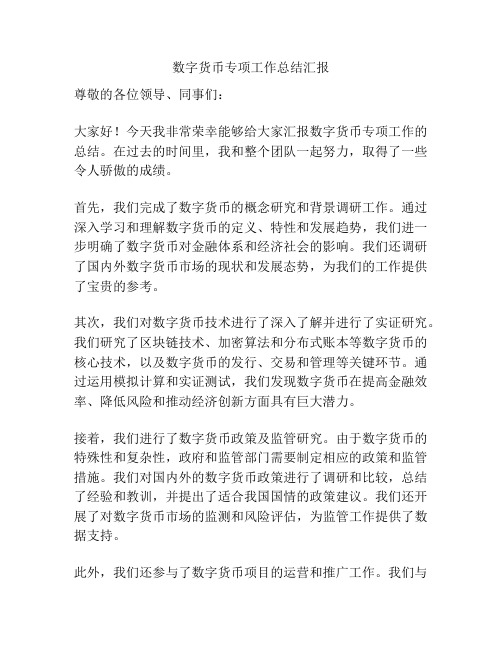 数字货币专项工作总结汇报

尊敬的各位领导、同事们：

大家好！今天我非常荣幸能够给大家汇报数字货币专项工作的总结。在过去的时间里，我和整个团队一起努力，取得了一些令人骄傲的成绩。

首先，我们完成了数字货币的概念研究和背景调研工作。通过深入学习和理解数字货币的定义、特性和发展趋势，我们进一步明确了数字货币对金融体系和经济社会的影响。我们还调研了国内外数字货币市场的现状和发展态势，为我们的工作提供了宝贵的参考。

其次，我们对数字货币技术进行了深入了解并进行了实证研究。我们研究了区块链技术、加密算法和分布式账本等数字货币的核心技术，以及数字货币的发行、交易和管理等关键环节。通过运用模拟计算和实证测试，我们发现数字货币在提高金融效率、降低风险和推动经济创新方面具有巨大潜力。

接着，我们进行了数字货币政策及监管研究。由于数字货币的特殊性和复杂性，政府和监管部门需要制定相应的政策和监管措施。我们对国内外的数字货币政策进行了调研和比较，总结了经验和教训，并提出了适合我国国情的政策建议。我们还开展了对数字货币市场的监测和风险评估，为监管工作提供了数据支持。

此外，我们还参与了数字货币项目的运营和推广工作。我们与